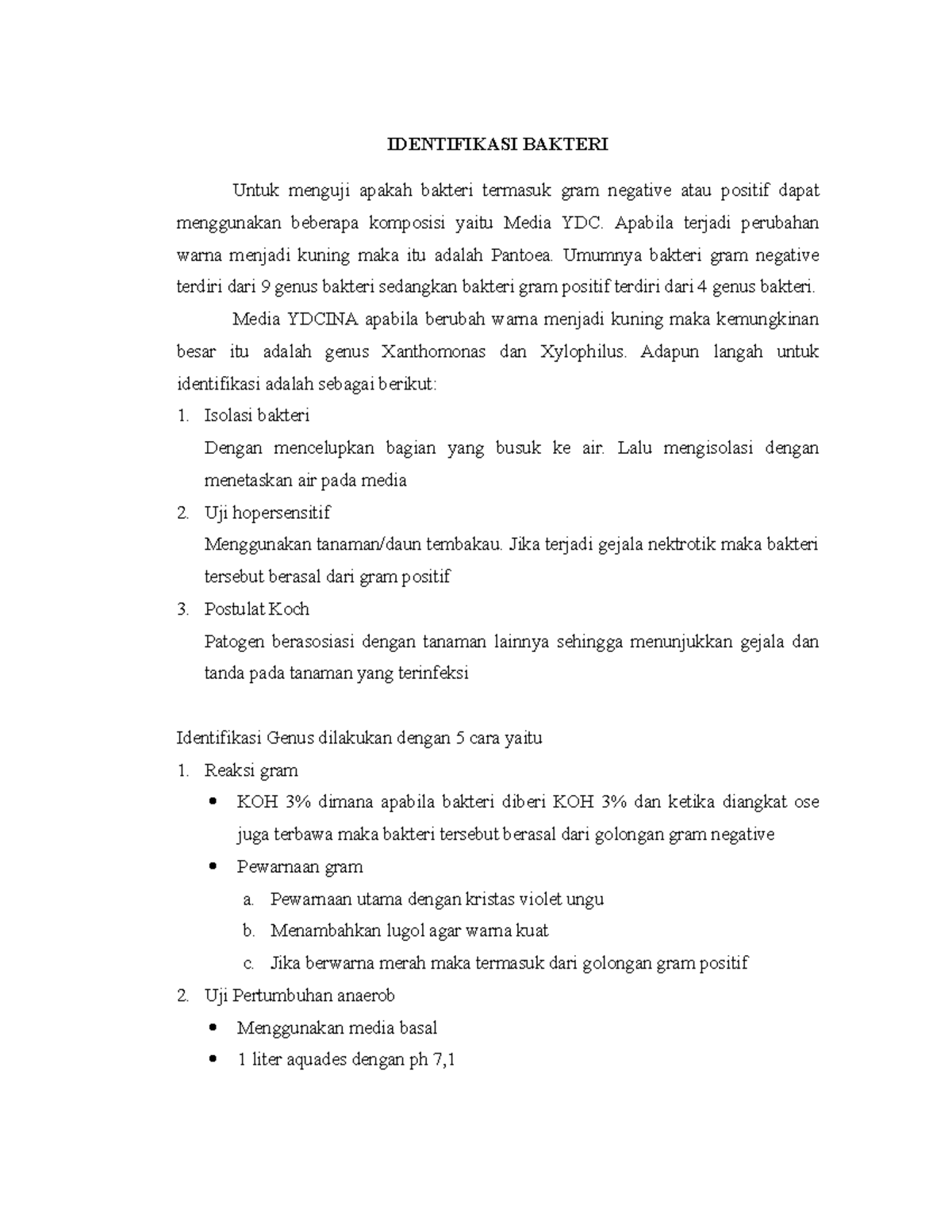 IDENTIFIKASI BAKTERI

Untuk menguji apakah bakteri termasuk gram negative atau positif dapat menggunakan beberapa komposisi yaitu Media YDC. Apabila terjadi perubahan warna menjadi kuning maka itu adalah Pantoea. Umumnya bakteri gram negative terdiri dari 9 genus bakteri sedangkan bakteri gram positif terdiri dari 4 genus bakteri.

Media YDCINA apabila berubah warna menjadi kuning maka kemungkinan besar itu adalah genus Xanthomonas dan Xylophilus. Adapun langah untuk identifikasi adalah sebagai berikut:

1. Isolasi bakteri
Dengan mencelupkan bagian yang busuk ke air. Lalu mengisolasi dengan menetaskan air pada media
2. Uji hopersensitif
Menggunakan tanaman/daun tembakau. Jika terjadi gejala nektrotik maka bakteri tersebut berasal dari gram positif
3. Postulat Koch
Patogen berasosiasi dengan tanaman lainnya sehingga menunjukkan gejala dan tanda pada tanaman yang terinfeksi

Identifikasi Genus dilakukan dengan 5 cara yaitu
1. Reaksi gram
• KOH 3% dimana apabila bakteri diberi KOH 3% dan ketika diangkat ose juga terbawa maka bakteri tersebut berasal dari golongan gram negative
• Pewarnaan gram
a. Pewarnaan utama dengan kristas violet ungu
b. Menambahkan lugol agar warna kuat
c. Jika berwarna merah maka termasuk dari golongan gram positif
2. Uji Pertumbuhan anaerob
• Menggunakan media basal
• 1 liter aquades dengan ph 7,1